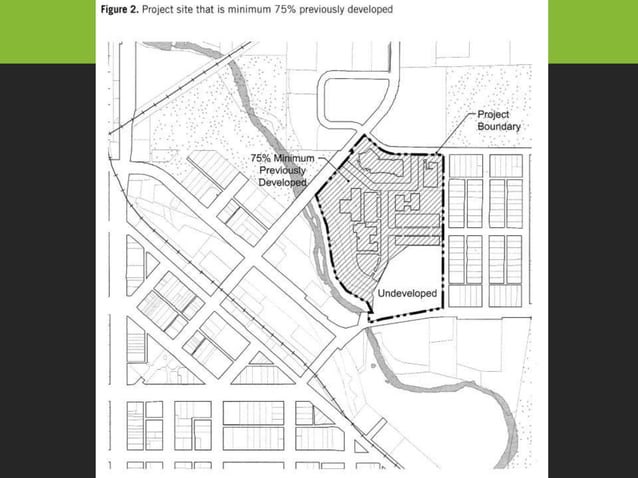 Figure 2. Project site that is minimum 75% previously developed

Project Boundary

75% Minimum Previously Developed

Undeveloped